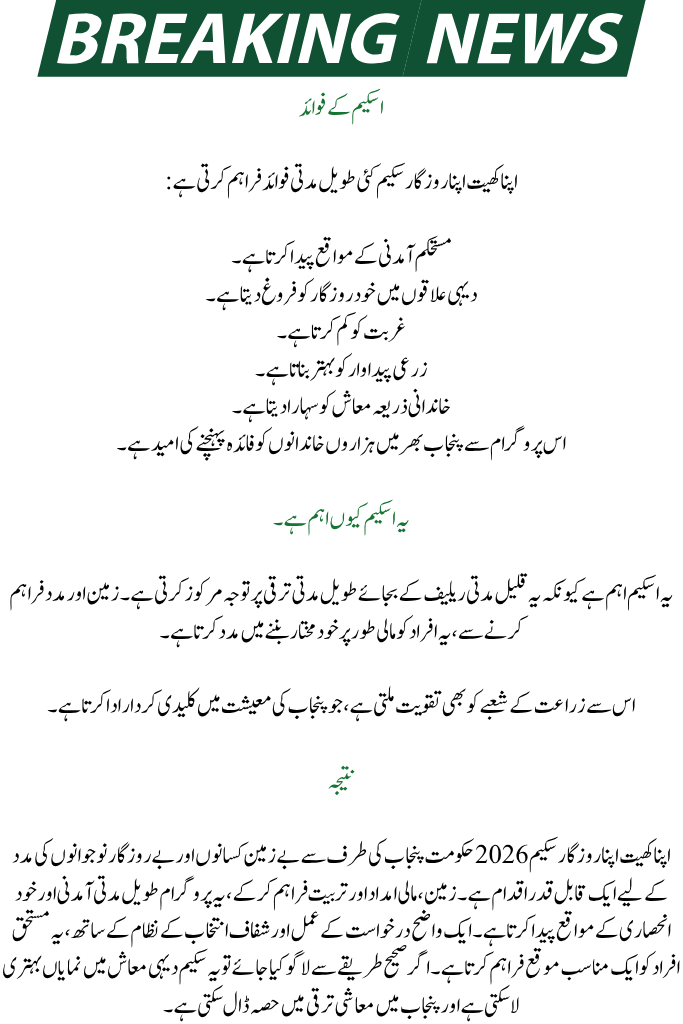 BREAKING NEWS

اسکیم کے فوائد

اپنا کھیت اپنا روزگار سکیم کئی طویل مدتی فوائد فراہم کرتی ہے:

مستحکم آمدنی کے مواقع پیدا کرتا ہے۔
دیہی علاقوں میں خود روزگار کو فروغ دیتا ہے۔
غربت کو کم کرتا ہے۔
زرعی پیداوار کو بہتر بناتا ہے۔
خاندانی ذریعہ معاش کو سہارا دیتا ہے۔
اس پروگرام سے پنجاب بھر میں ہزاروں خاندانوں کو فائدہ پہنچنے کی امید ہے۔

یہ اسکیم کیوں اہم ہے۔

یہ اسکیم اہم ہے کیونکہ یہ قلیل مدتی ریلیف کے بجائے طویل مدتی ترقی پر توجہ مرکوز کرتی ہے۔ زمین اور مدد فراہم کرنے سے، یہ افراد کو مالی طور پر خود مختار بننے میں مدد کرتا ہے۔

اس سے زراعت کے شعبے کو بھی تقویت ملتی ہے، جو پنجاب کی معیشت میں کلیدی کردار ادا کرتا ہے۔

نتیجہ

اپنا کھیت اپنا روزگار سکیم 2026 حکومت پنجاب کی طرف سے بے زمین کسانوں اور بے روزگار نوجوانوں کی مدد کے لیے ایک قابل قدر اقدام ہے۔ زمین، مالی امداد اور تربیت فراہم کر کے، یہ پروگرام طویل مدتی آمدنی اور خود انحصاری کے مواقع پیدا کرتا ہے۔ ایک واضح درخواست کے عمل اور شفاف انتخاب کے نظام کے ساتھ، یہ مستحق افراد کو ایک مناسب موقع فراہم کرتا ہے۔ اگر صحیح طریقے سے لاگو کیا جائے تو یہ سکیم دیہی معاش میں نمایاں بہتری لا سکتی ہے اور پنجاب میں معاشی ترقی میں حصہ ڈال سکتی ہے۔